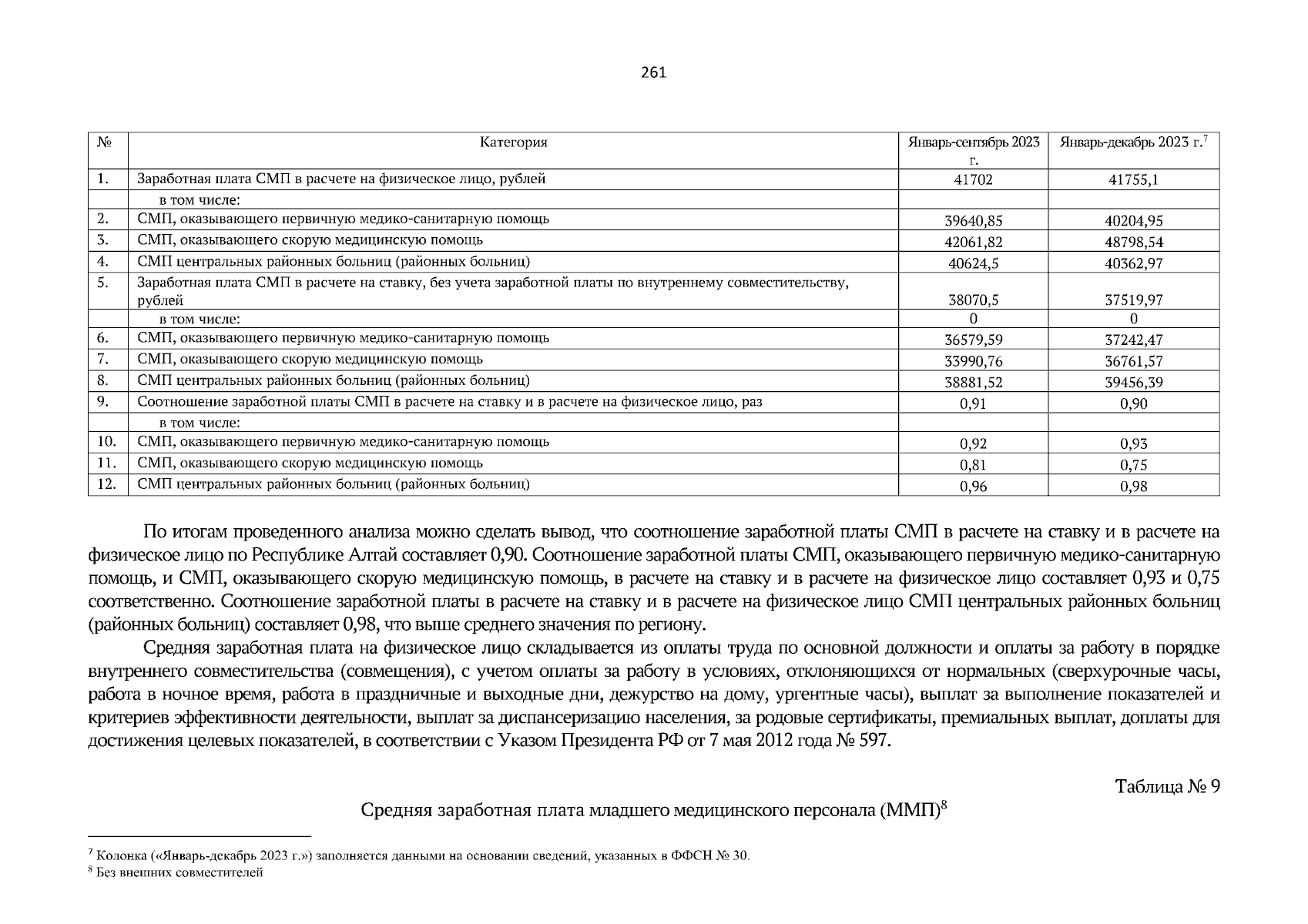 261

| № | Категория | Январь-сентябрь 2023 г. | Январь-декабрь 2023 г.$^7$ |
|---|---|---|---|
| 1. | Заработная плата СМП в расчете на физическое лицо, рублей | 41702 | 41755,1 |
| | в том числе: | | |
| 2. | СМП, оказывающего первичную медико-санитарную помощь | 39640,85 | 40204,95 |
| 3. | СМП, оказывающего скорую медицинскую помощь | 42061,82 | 48798,54 |
| 4. | СМП центральных районных больниц (районных больниц) | 40624,5 | 40362,97 |
| 5. | Заработная плата СМП в расчете на ставку, без учета заработной платы по внутреннему совместительству, рублей | 38070,5 | 37519,97 |
| | в том числе: | 0 | 0 |
| 6. | СМП, оказывающего первичную медико-санитарную помощь | 36579,59 | 37242,47 |
| 7. | СМП, оказывающего скорую медицинскую помощь | 33990,76 | 36761,57 |
| 8. | СМП центральных районных больниц (районных больниц) | 38881,52 | 39456,39 |
| 9. | Соотношение заработной платы СМП в расчете на ставку и в расчете на физическое лицо, раз | 0,91 | 0,90 |
| | в том числе: | | |
| 10. | СМП, оказывающего первичную медико-санитарную помощь | 0,92 | 0,93 |
| 11. | СМП, оказывающего скорую медицинскую помощь | 0,81 | 0,75 |
| 12. | СМП центральных районных больниц (районных больниц) | 0,96 | 0,98 |

По итогам проведенного анализа можно сделать вывод, что соотношение заработной платы СМП в расчете на ставку и в расчете на физическое лицо по Республике Алтай составляет 0,90. Соотношение заработной платы СМП, оказывающего первичную медико-санитарную помощь, и СМП, оказывающего скорую медицинскую помощь, в расчете на ставку и в расчете на физическое лицо составляет 0,93 и 0,75 соответственно. Соотношение заработной платы в расчете на ставку и в расчете на физическое лицо СМП центральных районных больниц (районных больниц) составляет 0,98, что выше среднего значения по региону.

Средняя заработная плата на физическое лицо складывается из оплаты труда по основной должности и оплаты за работу в порядке внутреннего совместительства (совмещения), с учетом оплаты за работу в условиях, отклоняющихся от нормальных (сверхурочные часы, работа в ночное время, работа в праздничные и выходные дни, дежурство на дому, ургентные часы), выплат за выполнение показателей и критериев эффективности деятельности, выплат за диспансеризацию населения, за родовые сертификаты, премиальных выплат, доплаты для достижения целевых показателей, в соответствии с Указом Президента РФ от 7 мая 2012 года № 597.

Таблица № 9

Средняя заработная плата младшего медицинского персонала (ММП)$^8$

$^7$ Колонка («Январь-декабрь 2023 г.») заполняется данными на основании сведений, указанных в ФФСН № 30.
$^8$ Без внешних совместителей